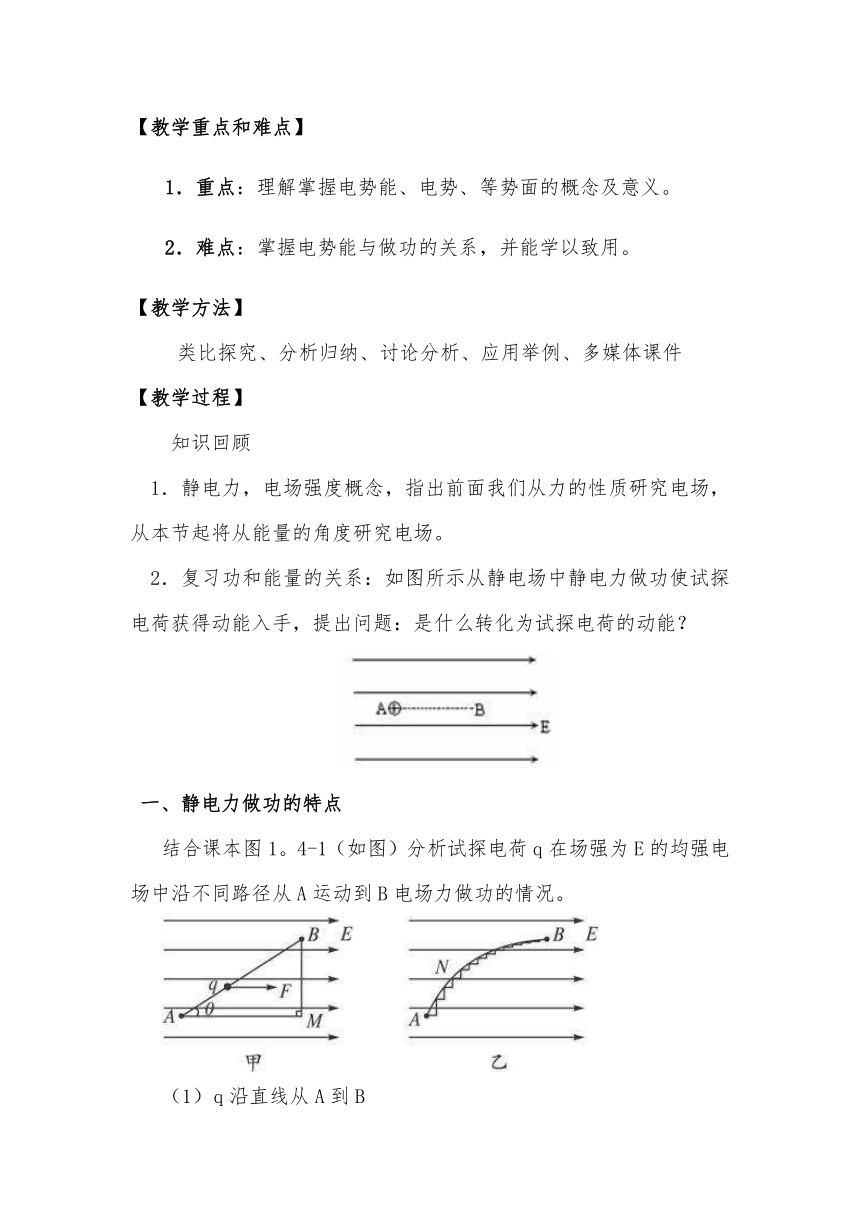 【教学重点和难点】

1．重点：理解掌握电势能、电势、等势面的概念及意义。

2．难点：掌握电势能与做功的关系，并能学以致用。

【教学方法】

类比探究、分析归纳、讨论分析、应用举例、多媒体课件

【教学过程】

知识回顾

1．静电力，电场强度概念，指出前面我们从力的性质研究电场，从本节起将从能量的角度研究电场。

2．复习功和能量的关系：如图所示从静电场中静电力做功使试探电荷获得动能入手，提出问题：是什么转化为试探电荷的动能？

A⊕ B E

一、静电力做功的特点

结合课本图1。4-1（如图）分析试探电荷q在场强为E的均强电场中沿不同路径从A运动到B电场力做功的情况。

B E q F A θ M 甲

B E N A 乙

（1）q沿直线从A到B